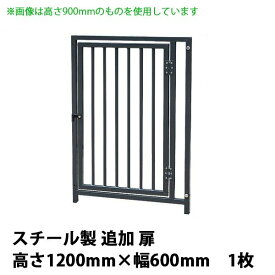 ※画像は高さ900mmのものを使用しています

スチール製 追加 扉
高さ1200mm×幅600mm　1枚